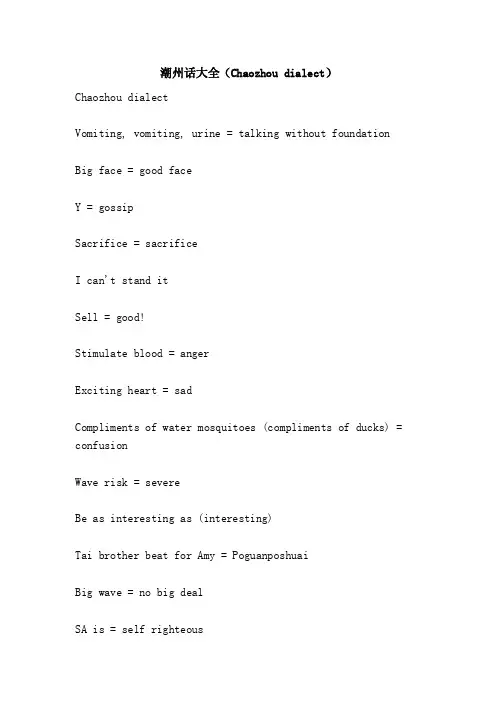 潮州话大全（Chaozhou dialect）

Chaozhou dialect

Vomiting, vomiting, urine = talking without foundation

Big face = good face

Y = gossip

Sacrifice = sacrifice

I can't stand it

Sell = good!

Stimulate blood = anger

Exciting heart = sad

Compliments of water mosquitoes (compliments of ducks) = confusion

Wave risk = severe

Be as interesting as (interesting)

Tai brother beat for Amy = Poguanposhuai

Big wave = no big deal

SA is = self righteous